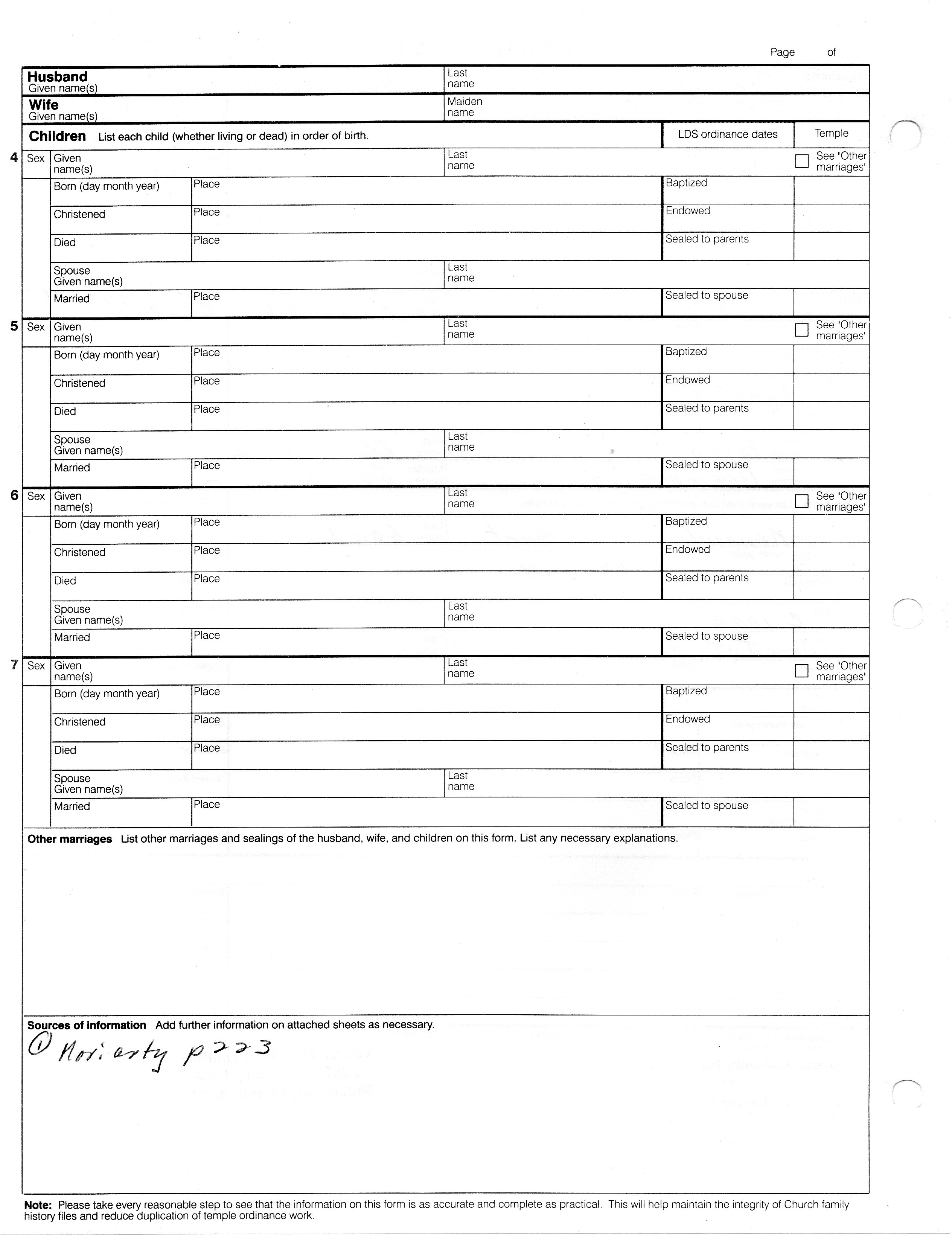 Page of

Husband
Given name(s)

Last name

Wife
Given name(s)

Maiden name

Children List each child (whether living or dead) in order of birth.

LDS ordinance dates

Temple

4 Sex Given name(s)

Last name

See "Other marriages"

Born (day month year) Place Baptized

Christened Place Endowed

Died Place Sealed to parents

Spouse Given name(s) Last name

Married Place Sealed to spouse

5 Sex Given name(s)

Last name

See "Other marriages"

Born (day month year) Place Baptized

Christened Place Endowed

Died Place Sealed to parents

Spouse Given name(s) Last name

Married Place Sealed to spouse

6 Sex Given name(s)

Last name

See "Other marriages"

Born (day month year) Place Baptized

Christened Place Endowed

Died Place Sealed to parents

Spouse Given name(s) Last name

Married Place Sealed to spouse

7 Sex Given name(s)

Last name

See "Other marriages"

Born (day month year) Place Baptized

Christened Place Endowed

Died Place Sealed to parents

Spouse Given name(s) Last name

Married Place Sealed to spouse

Other marriages List other marriages and sealings of the husband, wife, and children on this form. List any necessary explanations.

Sources of information Add further information on attached sheets as necessary.

① Moriarty p223

Note: Please take every reasonable step to see that the information on this form is as accurate and complete as practical. This will help maintain the integrity of Church family history files and reduce duplication of temple ordinance work.